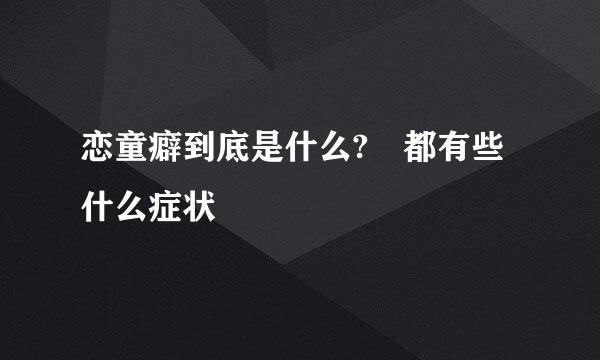 恋童癖到底是什么?　都有些什么症状